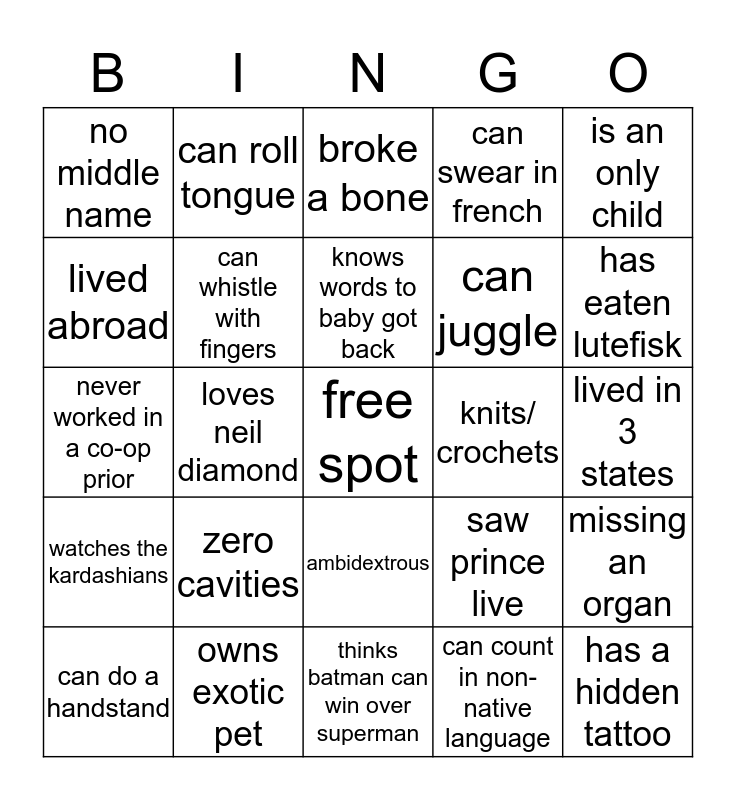 | B | I | N | G | O |
|---|---|---|---|---|
| no middle name | can roll tongue | broke a bone | can swear in french | is an only child |
| lived abroad | can whistle with fingers | knows words to baby got back | can juggle | has eaten lutefisk |
| never worked in a co-op prior | loves neil diamond | free spot | knits/ crochets | lived in 3 states |
| watches the kardashians | zero cavities | ambidextrous | saw prince live | missing an organ |
| can do a handstand | owns exotic pet | thinks batman can win over superman | can count in non-native language | has a hidden tattoo |